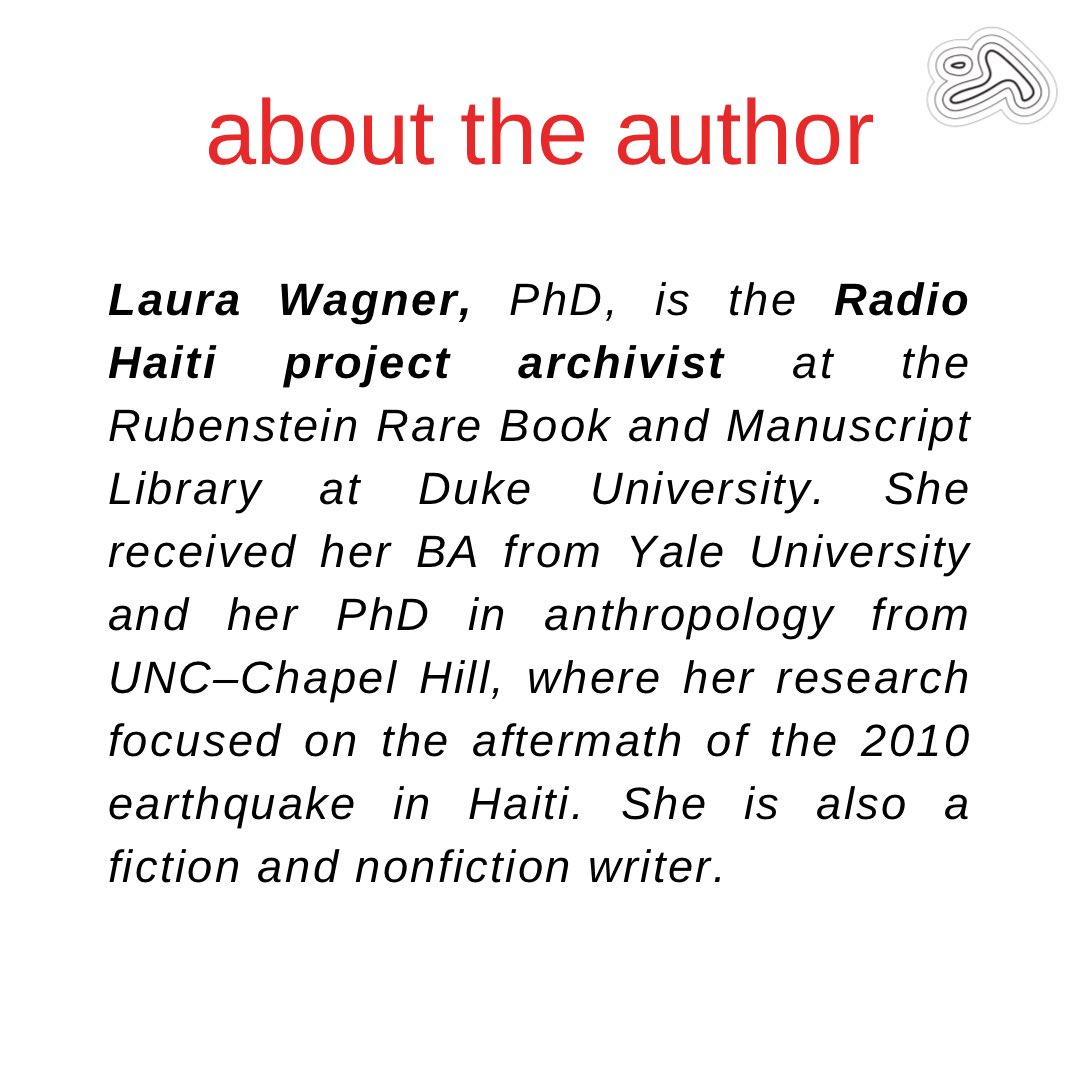 about the author

Laura Wagner, PhD, is the Radio Haiti project archivist at the Rubenstein Rare Book and Manuscript Library at Duke University. She received her BA from Yale University and her PhD in anthropology from UNC–Chapel Hill, where her research focused on the aftermath of the 2010 earthquake in Haiti. She is also a fiction and nonfiction writer.